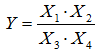 $Y = \frac{X_1 \cdot X_2}{X_3 \cdot X_4}$